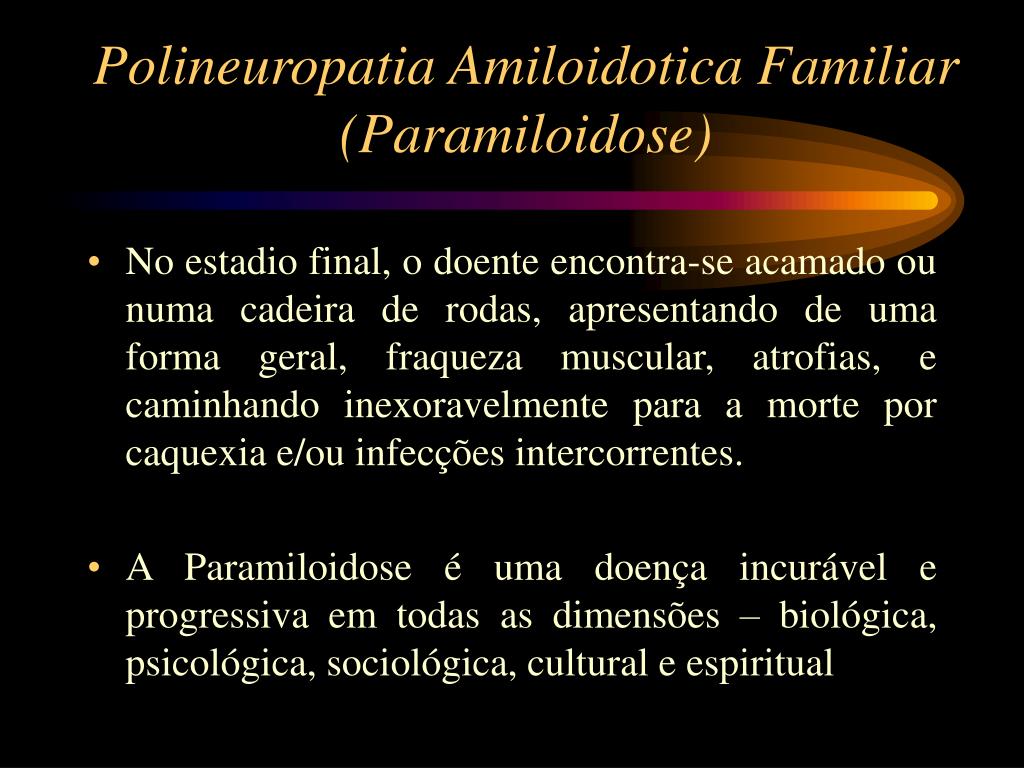 Polineuropatia Amiloidotica Familiar (Paramiloidose)

• No estadio final, o doente encontra-se acamado ou numa cadeira de rodas, apresentando de uma forma geral, fraqueza muscular, atrofias, e caminhando inexoravelmente para a morte por caquexia e/ou infecções intercorrentes.

• A Paramiloidose é uma doença incurável e progressiva em todas as dimensões – biológica, psicológica, sociológica, cultural e espiritual